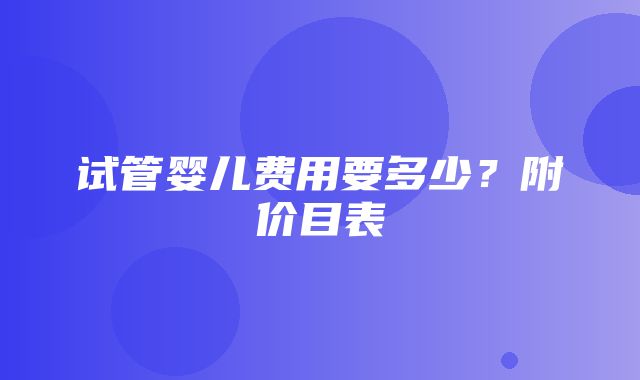 试管婴儿费用要多少？附价目表